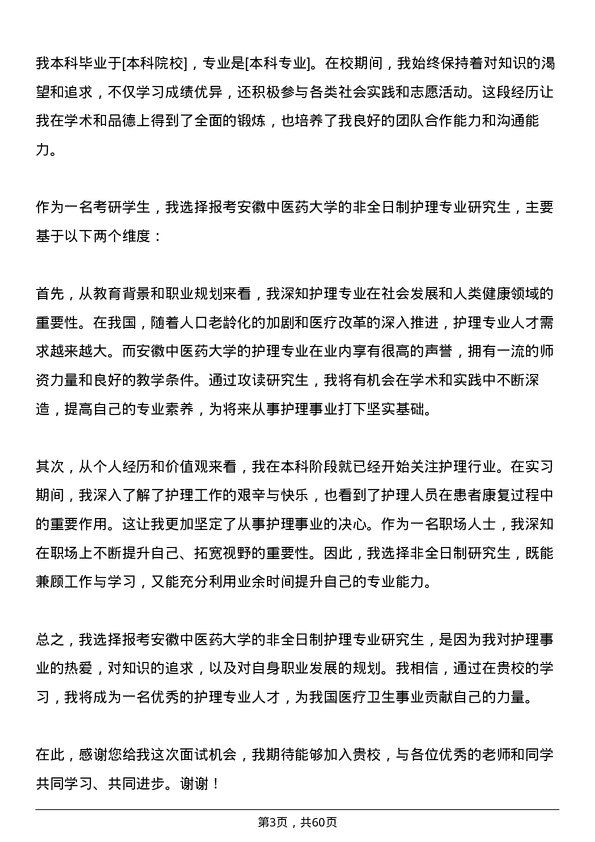 我本科毕业于[本科院校]，专业是[本科专业]。在校期间，我始终保持着对知识的渴望和追求，不仅学习成绩优异，还积极参与各类社会实践和志愿活动。这段经历让我在学术和品德上得到了全面的锻炼，也培养了我良好的团队合作能力和沟通能力。

作为一名考研学生，我选择报考安徽中医药大学的非全日制护理专业研究生，主要基于以下两个维度：

首先，从教育背景和职业规划来看，我深知护理专业在社会发展和人类健康领域的重要性。在我国，随着人口老龄化的加剧和医疗改革的深入推进，护理专业人才需求越来越大。而安徽中医药大学的护理专业在业内享有很高的声誉，拥有一流的师资力量和良好的教学条件。通过攻读研究生，我将有机会在学术和实践中不断深造，提高自己的专业素养，为将来从事护理事业打下坚实基础。

其次，从个人经历和价值观来看，我在本科阶段就已经开始关注护理行业。在实习期间，我深入了解了护理工作的艰辛与快乐，也看到了护理人员在患者康复过程中的重要作用。这让我更加坚定了从事护理事业的决心。作为一名职场人士，我深知在职场上不断提升自己、拓宽视野的重要性。因此，我选择非全日制研究生，既能兼顾工作与学习，又能充分利用业余时间提升自己的专业能力。

总之，我选择报考安徽中医药大学的非全日制护理专业研究生，是因为我对护理事业的热爱，对知识的追求，以及对自身职业发展的规划。我相信，通过在贵校的学习，我将成为一名优秀的护理专业人才，为我国医疗卫生事业贡献自己的力量。

在此，感谢您给我这次面试机会，我期待能够加入贵校，与各位优秀的老师和同学共同学习、共同进步。谢谢！

第3页，共60页